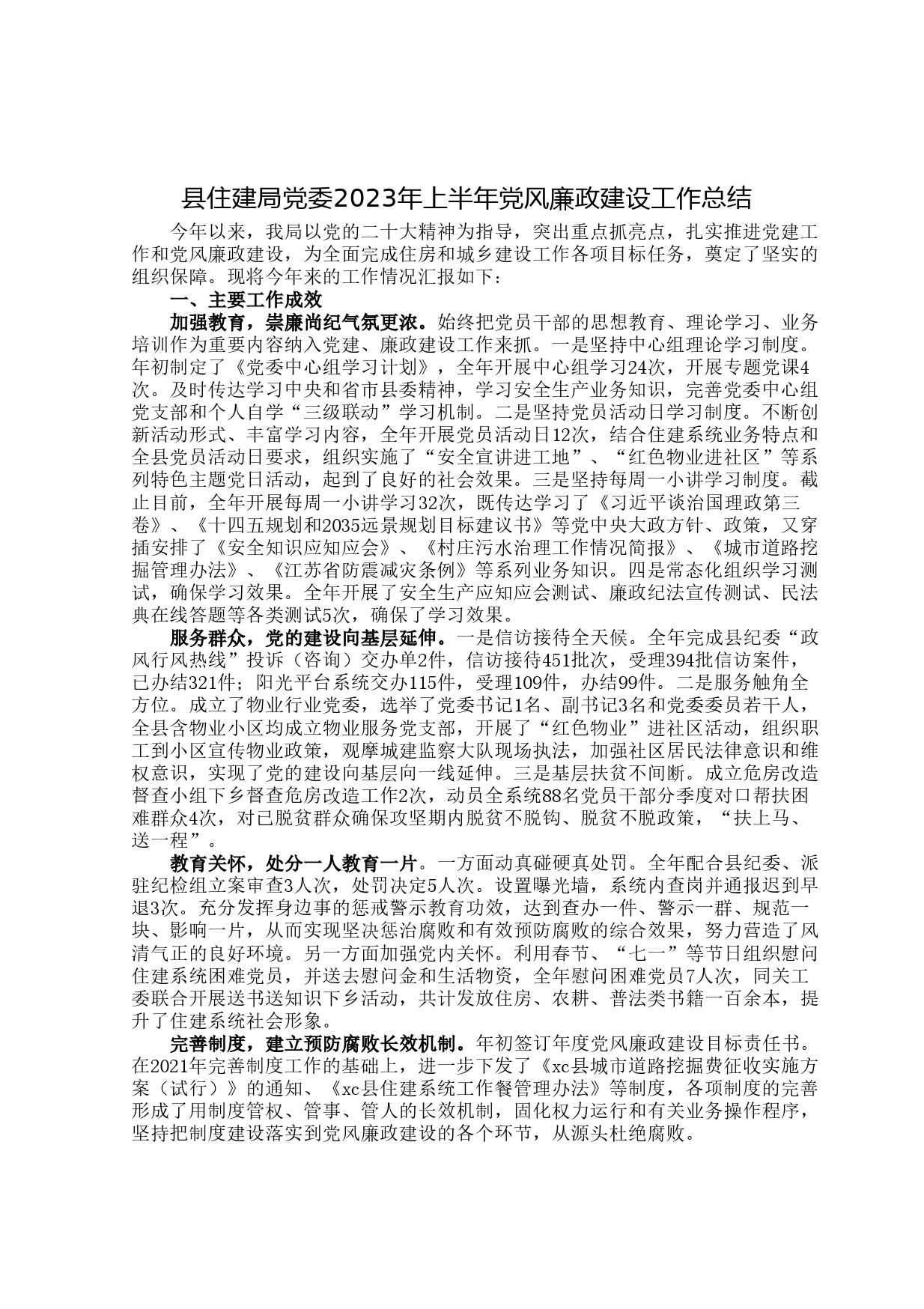 县住建局党委2023年上半年党风廉政建设工作总结

今年以来，我局以党的二十大精神为指导，突出重点抓亮点，扎实推进党建工作和党风廉政建设，为全面完成住房和城乡建设工作各项目标任务，奠定了坚实的组织保障。现将今年来的工作情况汇报如下：

一、主要工作成效

加强教育，崇廉尚纪气氛更浓。始终把党员干部的思想教育、理论学习、业务培训作为重要内容纳入党建、廉政建设工作来抓。一是坚持中心组理论学习制度。年初制定了《党委中心组学习计划》，全年开展中心组学习24次，开展专题党课4次。及时传达学习中央和省市县委精神，学习安全生产业务知识，完善党委中心组党支部和个人自学“三级联动”学习机制。二是坚持党员活动日学习制度。不断创新活动形式、丰富学习内容，全年开展党员活动日12次，结合住建系统业务特点和全县党员活动日要求，组织实施了“安全宣讲进工地”、“红色物业进社区”等系列特色主题党日活动，起到了良好的社会效果。三是坚持每周一小讲学习制度。截止目前，全年开展每周一小讲学习32次，既传达学习了《习近平谈治国理政第三卷》、《十四五规划和2035远景规划目标建议书》等党中央大政方针、政策，又穿插安排了《安全知识应知应会》、《村庄污水治理工作情况简报》、《城市道路挖掘管理办法》、《江苏省防震减灾条例》等系列业务知识。四是常态化组织学习测试，确保学习效果。全年开展了安全生产应知应会测试、廉政纪法宣传测试、民法典在线答题等各类测试5次，确保了学习效果。

服务群众，党的建设向基层延伸。一是信访接待全天候。全年完成县纪委“政风行风热线”投诉（咨询）交办单2件，信访接待451批次，受理394批信访案件，已办结321件；阳光平台系统交办115件，受理109件，办结99件。二是服务触角全方位。成立了物业行业党委，选举了党委书记1名、副书记3名和党委委员若干人，全县含物业小区均成立物业服务党支部，开展了“红色物业”进社区活动，组织职工到小区宣传物业政策，观摩城建监察大队现场执法，加强社区居民法律意识和维权意识，实现了党的建设向基层向一线延伸。三是基层扶贫不间断。成立危房改造督查小组下乡督查危房改造工作2次，动员全系统88名党员干部分季度对口帮扶困难群众4次，对已脱贫群众确保攻坚期内脱贫不脱钩、脱贫不脱政策，“扶上马、送一程”。

教育关怀，处分一人教育一片。一方面动真碰硬真处罚。全年配合县纪委、派驻纪检组立案审查3人次，处罚决定5人次。设置曝光墙，系统内查岗并通报迟到早退3次。充分发挥身边事的惩戒警示教育功效，达到查办一件、警示一群、规范一块、影响一片，从而实现坚决惩治腐败和有效预防腐败的综合效果，努力营造了风清气正的良好环境。另一方面加强党内关怀。利用春节、“七一”等节日组织慰问住建系统困难党员，并送去慰问金和生活物资，全年慰问困难党员7人次，同关工委联合开展送书送知识下乡活动，共计发放住房、农耕、普法类书籍一百余本，提升了住建系统社会形象。

完善制度，建立预防腐败长效机制。年初签订年度党风廉政建设目标责任书。在2021年完善制度工作的基础上，进一步下发了《xc县城市道路挖掘费征收实施方案（试行）》的通知、《xc县住建系统工作餐管理办法》等制度，各项制度的完善形成了用制度管权、管事、管人的长效机制，固化权力运行和有关业务操作程序，坚持把制度建设落实到党风廉政建设的各个环节，从源头杜绝腐败。